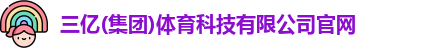 三亿(集团)体育科技有限公司官网